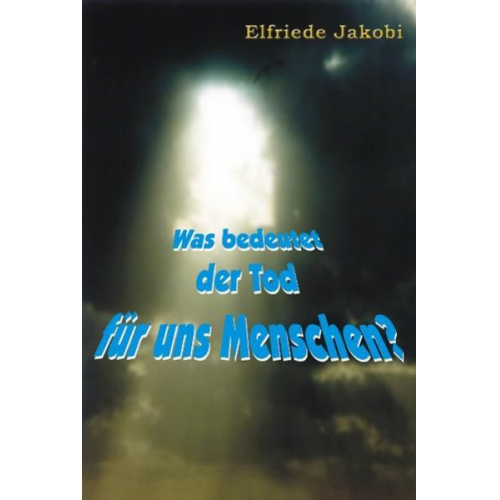 Elfriede Jakobi

Was bedeutet
der Tod
für uns Menschen?